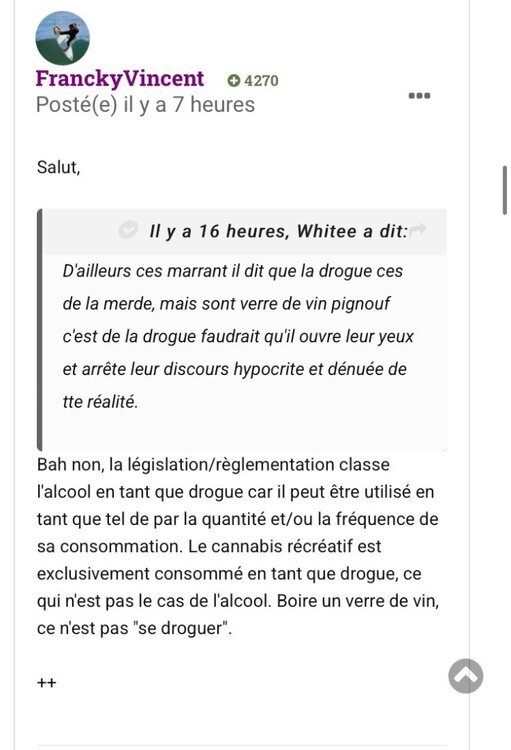 FranckyVincent 4270
Posté(e) il y a 7 heures

Salut,

Il y a 16 heures, Whitee a dit:

D'ailleurs ces marrant il dit que la drogue ces de la merde, mais sont verre de vin pignouf c'est de la drogue faudrait qu'il ouvre leur yeux et arrête leur discours hypocrite et dénuée de tte réalité.

Bah non, la législation/règlementation classe l'alcool en tant que drogue car il peut être utilisé en tant que tel de par la quantité et/ou la fréquence de sa consommation. Le cannabis récréatif est exclusivement consommé en tant que drogue, ce qui n'est pas le cas de l'alcool. Boire un verre de vin, ce n'est pas "se droguer".

++